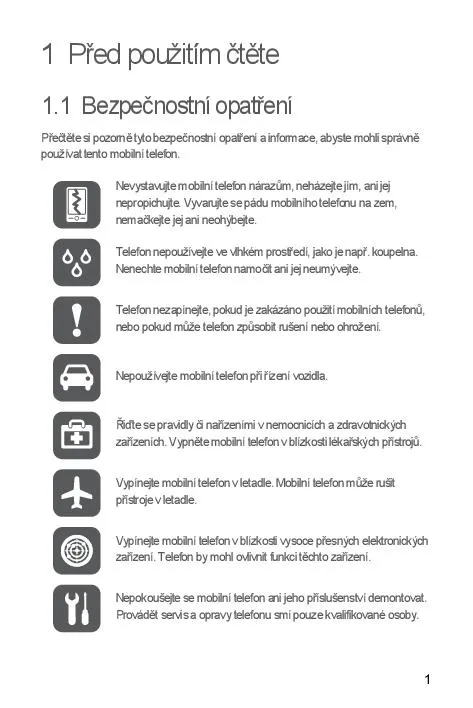 1 Před použitím čtěte

1.1 Bezpečnostní opatření

Přečtěte si pozorně tyto bezpečnostní opatření a informace, abyste mohli správně používat tento mobilní telefon.

Nevystavujte mobilní telefon nárazům, neházejte jím, ani jej nepropichujte. Vyvarujte se pádu mobilního telefonu na zem, nemačkejte jej ani neohýbejte.

Telefon nepoužívejte ve vlhkém prostředí, jako je např. koupelna. Nenechte mobilní telefon namočit ani jej neumývejte.

Telefon nezapínejte, pokud je zakázáno použití mobilních telefonů, nebo pokud může telefon způsobit rušení nebo ohrožení.

Nepoužívejte mobilní telefon při řízení vozidla.

Řiďte se pravidly či nařízeními v nemocnicích a zdravotnických zařízeních. Vypněte mobilní telefon v blízkosti lékařských přístrojů.

Vypínejte mobilní telefon v letadle. Mobilní telefon může rušit přístroje v letadle.

Vypínejte mobilní telefon v blízkosti vysoce přesných elektronických zařízení. Telefon by mohl ovlivnit funkci těchto zařízení.

Nepokoušejte se mobilní telefon ani jeho příslušenství demontovat. Provádět servis a opravy telefonu smí pouze kvalifikované osoby.

1